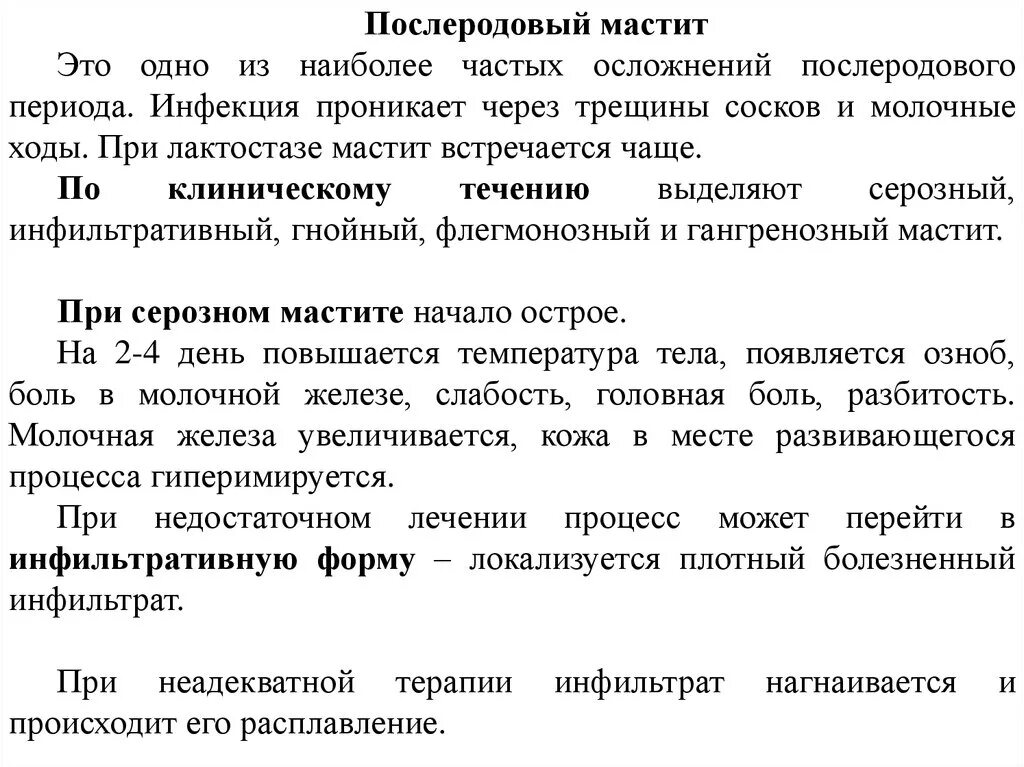 Послеродовый мастит

Это одно из наиболее частых осложнений послеродового периода. Инфекция проникает через трещины сосков и молочные ходы. При лактостазе мастит встречается чаще.

По клиническому течению выделяют серозный, инфильтративный, гнойный, флегмонозный и гангренозный мастит.

При серозном мастите начало острое.

На 2-4 день повышается температура тела, появляется озноб, боль в молочной железе, слабость, головная боль, разбитость. Молочная железа увеличивается, кожа в месте развивающегося процесса гиперимируется.

При недостаточном лечении процесс может перейти в инфильтративную форму – локализуется плотный болезненный инфильтрат.

При неадекватной терапии инфильтрат нагнаивается и происходит его расплавление.